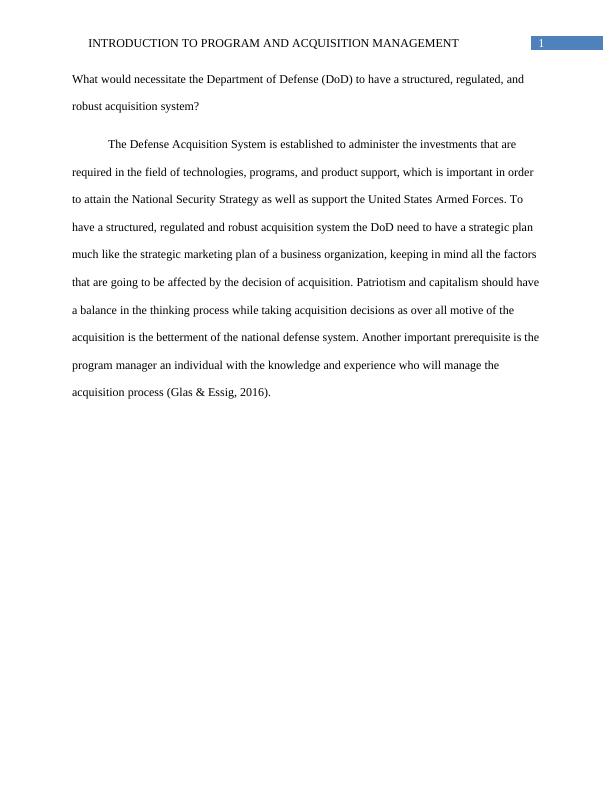 INTRODUCTION TO PROGRAM AND ACQUISITION MANAGEMENT 1

What would necessitate the Department of Defense (DoD) to have a structured, regulated, and robust acquisition system?

The Defense Acquisition System is established to administer the investments that are required in the field of technologies, programs, and product support, which is important in order to attain the National Security Strategy as well as support the United States Armed Forces. To have a structured, regulated and robust acquisition system the DoD need to have a strategic plan much like the strategic marketing plan of a business organization, keeping in mind all the factors that are going to be affected by the decision of acquisition. Patriotism and capitalism should have a balance in the thinking process while taking acquisition decisions as over all motive of the acquisition is the betterment of the national defense system. Another important prerequisite is the program manager an individual with the knowledge and experience who will manage the acquisition process (Glas & Essig, 2016).